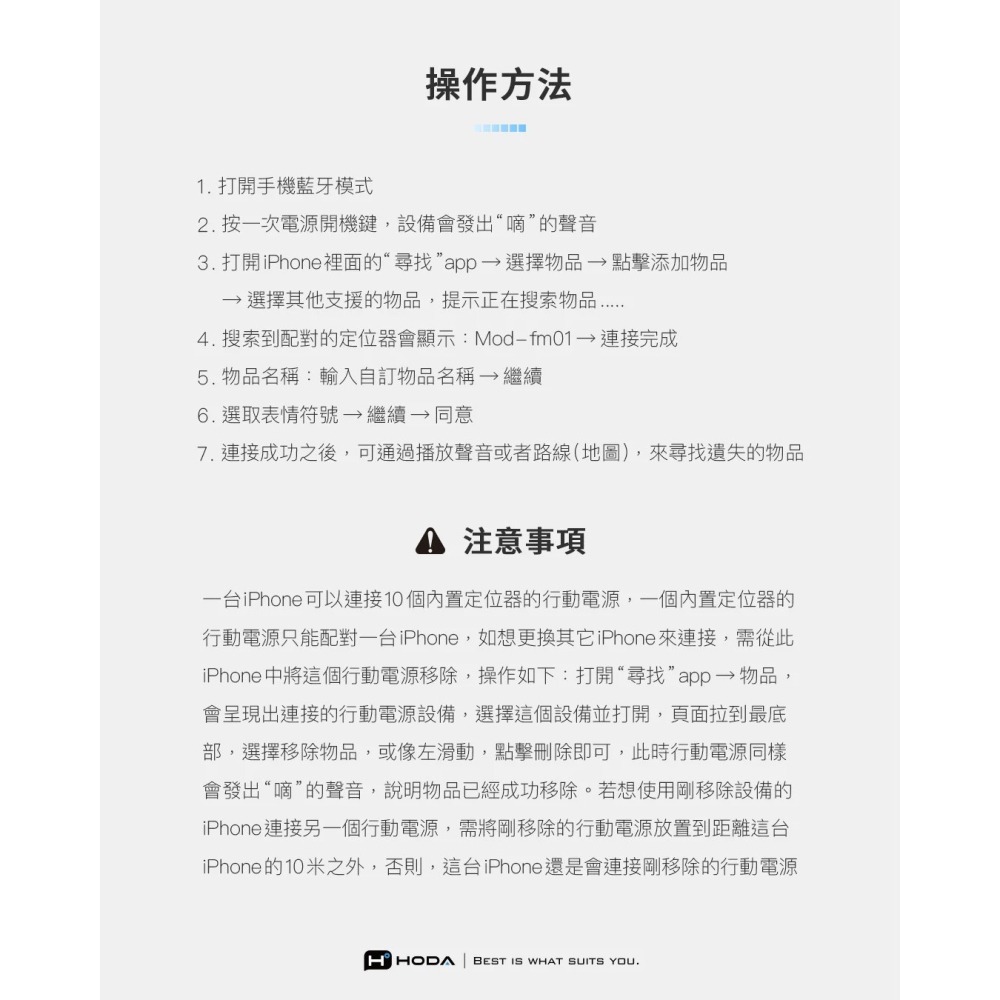 操作方法

1. 打開手機藍牙模式
2. 按一次電源開機鍵，設備會發出“嘀”的聲音
3. 打開iPhone裡面的“尋找”app → 選擇物品 → 點擊添加物品 → 選擇其他支援的物品，提示正在搜索物品.....
4. 搜索到配對的定位器會顯示：Mod–fm01 → 連接完成
5. 物品名稱：輸入自訂物品名稱 → 繼續
6. 選取表情符號 → 繼續 → 同意
7. 連接成功之後，可通過播放聲音或者路線(地圖)，來尋找遺失的物品

注意事項

一台iPhone可以連接10個內置定位器的行動電源，一個內置定位器的行動電源只能配對一台iPhone，如想更換其它iPhone來連接，需從此iPhone中將這個行動電源移除，操作如下：打開“尋找”app → 物品，會呈現出連接的行動電源設備，選擇這個設備並打開，頁面拉到最底部，選擇移除物品，或像左滑動，點擊刪除即可，此時行動電源同樣會發出“嘀”的聲音，說明物品已經成功移除。若想使用剛移除設備的iPhone連接另一個行動電源，需將剛移除的行動電源放置到距離這台iPhone的10米之外，否則，這台iPhone還是會連接剛移除的行動電源

HODA | BEST IS WHAT SUITS YOU.